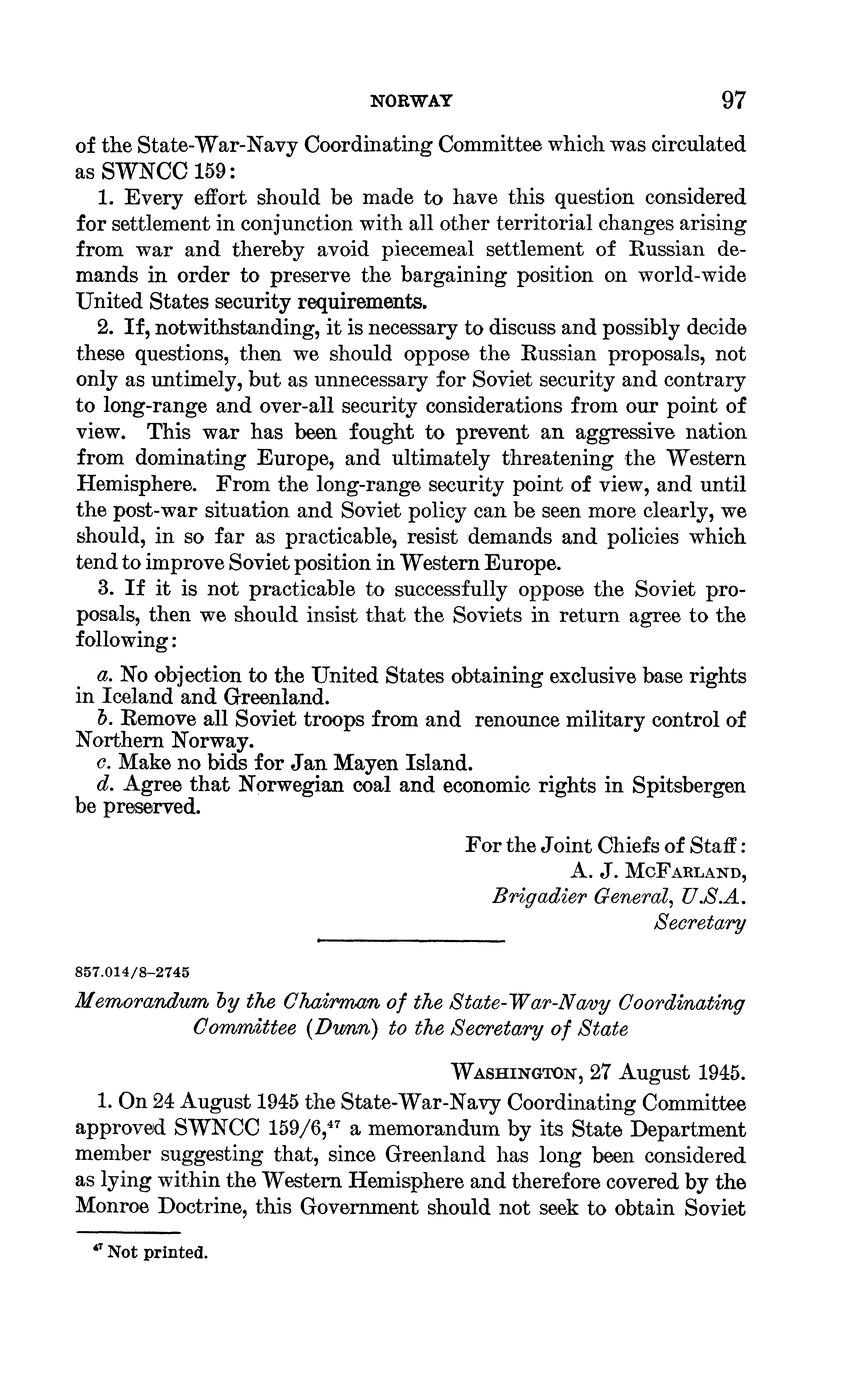 NORWAY 97

of the State-War-Navy Coordinating Committee which was circulated as SWNCC 159:

1. Every effort should be made to have this question considered for settlement in conjunction with all other territorial changes arising from war and thereby avoid piecemeal settlement of Russian demands in order to preserve the bargaining position on world-wide United States security requirements.

2. If, notwithstanding, it is necessary to discuss and possibly decide these questions, then we should oppose the Russian proposals, not only as untimely, but as unnecessary for Soviet security and contrary to long-range and over-all security considerations from our point of view. This war has been fought to prevent an aggressive nation from dominating Europe, and ultimately threatening the Western Hemisphere. From the long-range security point of view, and until the post-war situation and Soviet policy can be seen more clearly, we should, in so far as practicable, resist demands and policies which tend to improve Soviet position in Western Europe.

3. If it is not practicable to successfully oppose the Soviet proposals, then we should insist that the Soviets in return agree to the following:

a. No objection to the United States obtaining exclusive base rights in Iceland and Greenland.
b. Remove all Soviet troops from and renounce military control of Northern Norway.
c. Make no bids for Jan Mayen Island.
d. Agree that Norwegian coal and economic rights in Spitsbergen be preserved.

For the Joint Chiefs of Staff:
A. J. McFarland,
Brigadier General, U.S.A.
Secretary

857.014/8–2745

Memorandum by the Chairman of the State-War-Navy Coordinating Committee (Dunn) to the Secretary of State

Washington, 27 August 1945.

1. On 24 August 1945 the State-War-Navy Coordinating Committee approved SWNCC 159/6,$^{47}$ a memorandum by its State Department member suggesting that, since Greenland has long been considered as lying within the Western Hemisphere and therefore covered by the Monroe Doctrine, this Government should not seek to obtain Soviet

$^{47}$ Not printed.